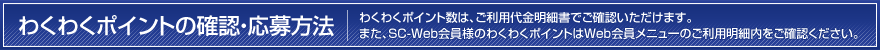 わくわくポイントの確認・応募方法

わくわくポイント数は、ご利用代金明細書でご確認いただけます。
また、SC-Web会員様のわくわくポイントはWeb会員メニューのご利用明細内をご確認ください。